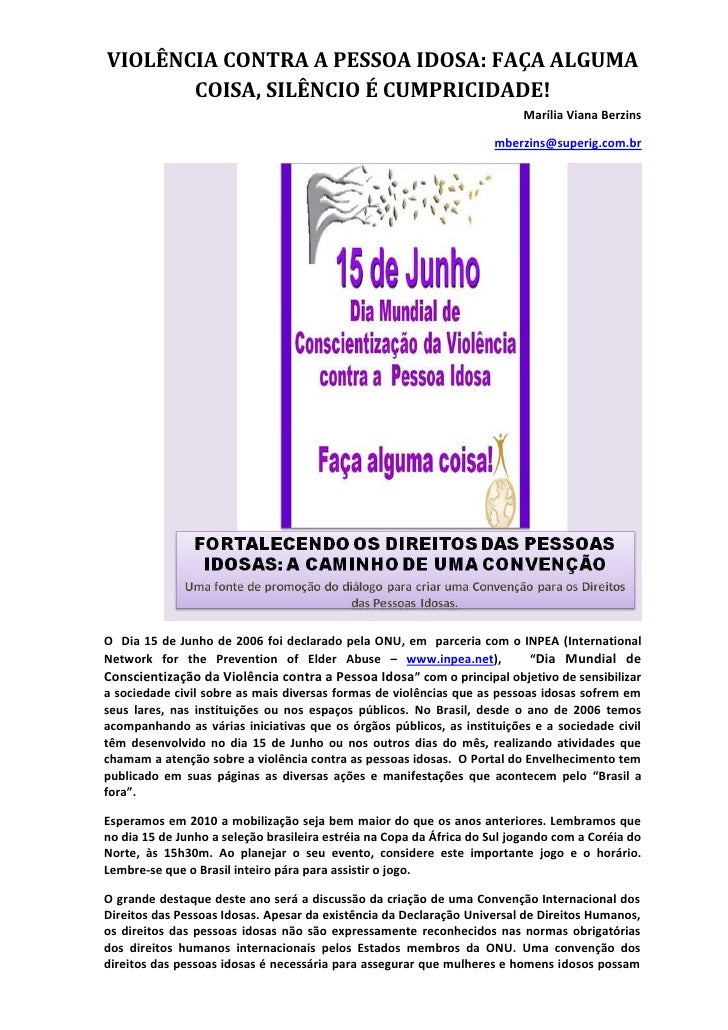 VIOLÊNCIA CONTRA A PESSOA IDOSA: FAÇA ALGUMA COISA, SILÊNCIO É CUMPRICIDADE!

Marília Viana Berzins

mberzins@superig.com.br

15 de Junho

Dia Mundial de Conscientização da Violência contra a Pessoa Idosa

Faça alguma coisa!

FORTALECENDO OS DIREITOS DAS PESSOAS IDOSAS: A CAMINHO DE UMA CONVENÇÃO

Uma fonte de promoção do diálogo para criar uma Convenção para os Direitos das Pessoas Idosas.

O Dia 15 de Junho de 2006 foi declarado pela ONU, em parceria com o INPEA (International Network for the Prevention of Elder Abuse – www.inpea.net), "Dia Mundial de Conscientização da Violência contra a Pessoa Idosa" com o principal objetivo de sensibilizar a sociedade civil sobre as mais diversas formas de violências que as pessoas idosas sofrem em seus lares, nas instituições ou nos espaços públicos. No Brasil, desde o ano de 2006 temos acompanhando as várias iniciativas que os órgãos públicos, as instituições e a sociedade civil têm desenvolvido no dia 15 de Junho ou nos outros dias do mês, realizando atividades que chamam a atenção sobre a violência contra as pessoas idosas. O Portal do Envelhecimento tem publicado em suas páginas as diversas ações e manifestações que acontecem pelo "Brasil a fora".

Esperamos em 2010 a mobilização seja bem maior do que os anos anteriores. Lembramos que no dia 15 de Junho a seleção brasileira estréia na Copa da África do Sul jogando com a Coréia do Norte, às 15h30m. Ao planejar o seu evento, considere este importante jogo e o horário. Lembre-se que o Brasil inteiro pára para assistir o jogo.

O grande destaque deste ano será a discussão da criação de uma Convenção Internacional dos Direitos das Pessoas Idosas. Apesar da existência da Declaração Universal de Direitos Humanos, os direitos das pessoas idosas não são expressamente reconhecidos nas normas obrigatórias dos direitos humanos internacionais pelos Estados membros da ONU. Uma convenção dos direitos das pessoas idosas é necessária para assegurar que mulheres e homens idosos possam